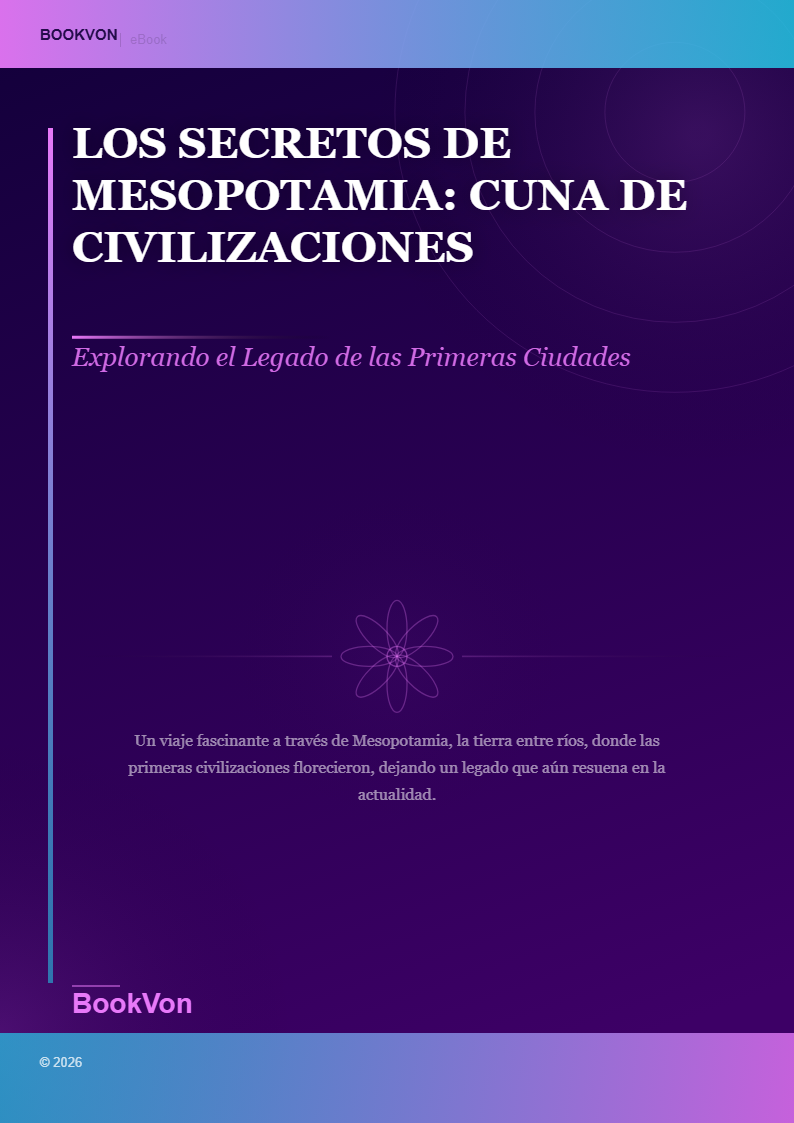 BOOKVON | eBook

LOS SECRETOS DE MESOPOTAMIA: CUNA DE CIVILIZACIONES

Explorando el Legado de las Primeras Ciudades

Un viaje fascinante a través de Mesopotamia, la tierra entre ríos, donde las primeras civilizaciones florecieron, dejando un legado que aún resuena en la actualidad.

BookVon

© 2026